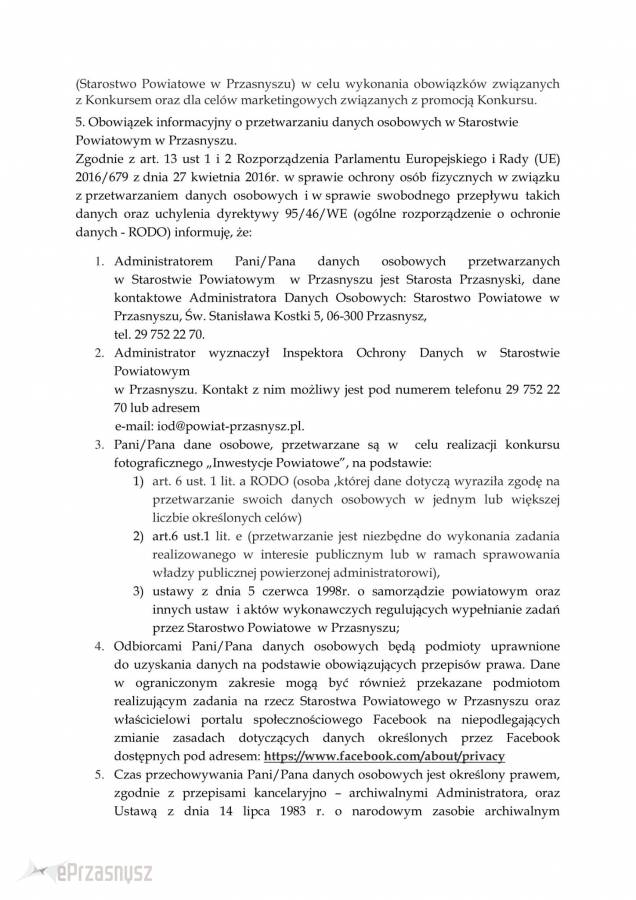 (Starostwo Powiatowe w Przasnyszu) w celu wykonania obowiązków związanych z Konkursem oraz dla celów marketingowych związanych z promocją Konkursu.

5. Obowiązek informacyjny o przetwarzaniu danych osobowych w Starostwie Powiatowym w Przasnyszu.
Zgodnie z art. 13 ust 1 i 2 Rozporządzenia Parlamentu Europejskiego i Rady (UE) 2016/679 z dnia 27 kwietnia 2016r. w sprawie ochrony osób fizycznych w związku z przetwarzaniem danych osobowych i w sprawie swobodnego przepływu takich danych oraz uchylenia dyrektywy 95/46/WE (ogólne rozporządzenie o ochronie danych - RODO) informuję, że:

1. Administratorem Pani/Pana danych osobowych przetwarzanych w Starostwie Powiatowym w Przasnyszu jest Starosta Przasnyski, dane kontaktowe Administratora Danych Osobowych: Starostwo Powiatowe w Przasnyszu, Św. Stanisława Kostki 5, 06-300 Przasnysz, tel. 29 752 22 70.
2. Administrator wyznaczył Inspektora Ochrony Danych w Starostwie Powiatowym w Przasnyszu. Kontakt z nim możliwy jest pod numerem telefonu 29 752 22 70 lub adresem e-mail: iod@powiat-przasnysz.pl.
3. Pani/Pana dane osobowe, przetwarzane są w celu realizacji konkursu fotograficznego „Inwestycje Powiatowe", na podstawie:
1) art. 6 ust. 1 lit. a RODO (osoba ,której dane dotyczą wyraziła zgodę na przetwarzanie swoich danych osobowych w jednym lub większej liczbie określonych celów)
2) art.6 ust.1 lit. e (przetwarzanie jest niezbędne do wykonania zadania realizowanego w interesie publicznym lub w ramach sprawowania władzy publicznej powierzonej administratorowi),
3) ustawy z dnia 5 czerwca 1998r. o samorządzie powiatowym oraz innych ustaw i aktów wykonawczych regulujących wypełnianie zadań przez Starostwo Powiatowe w Przasnyszu;
4. Odbiorcami Pani/Pana danych osobowych będą podmioty uprawnione do uzyskania danych na podstawie obowiązujących przepisów prawa. Dane w ograniczonym zakresie mogą być również przekazane podmiotom realizującym zadania na rzecz Starostwa Powiatowego w Przasnyszu oraz właścicielowi portalu społecznościowego Facebook na niepodlegających zmianie zasadach dotyczących danych określonych przez Facebook dostępnych pod adresem: https://www.facebook.com/about/privacy
5. Czas przechowywania Pani/Pana danych osobowych jest określony prawem, zgodnie z przepisami kancelaryjno – archiwalnymi Administratora, oraz Ustawą z dnia 14 lipca 1983 r. o narodowym zasobie archiwalnym

ePrzasnysz